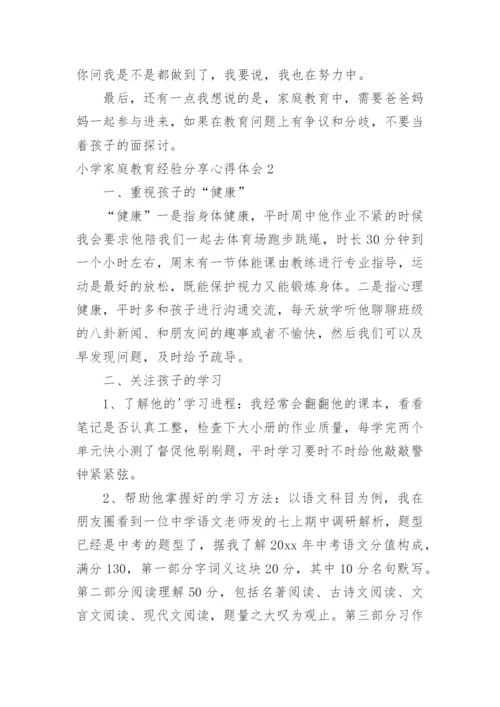 你问我是不是都做到了，我要说，我也在努力中。

最后，还有一点我想说的是，家庭教育中，需要爸爸妈妈一起参与进来，如果在教育问题上有争议和分歧，不要当着孩子的面探讨。

小学家庭教育经验分享心得体会 2

一、重视孩子的“健康”

“健康”一是指身体健康，平时周中他作业不紧的时候我会要求他陪我们一起去体育场跑步跳绳，时长 30 分钟到一个小时左右，周末有一节体能课由教练进行专业指导，运动是最好的放松，既能保护视力又能锻炼身体。二是指心理健康，平时多和孩子进行沟通交流，每天放学听他聊聊班级的八卦新闻、和朋友间的趣事或者不愉快，然后我们可以及早发现问题，及时给予疏导。

二、关注孩子的学习

1、了解他的'学习进程：我经常会翻翻他的课本，看看笔记是否认真工整，检查下大小册的作业质量，每学完两个单元快小测了督促他刷刷题，平时学习要时不时给他敲敲警钟紧紧弦。

2、帮助他掌握好的学习方法：以语文科目为例，我在朋友圈看到一位中学语文老师发的七上期中调研解析，题型已经是中考的题型了，据我了解 20xx 年中考语文分值构成，满分 130，第一部分字词义这块 20 分，其中 10 分名句默写。第二部分阅读理解 50 分，包括名著阅读、古诗文阅读、文言文阅读、现代文阅读，题量之大叹为观止。第三部分习作